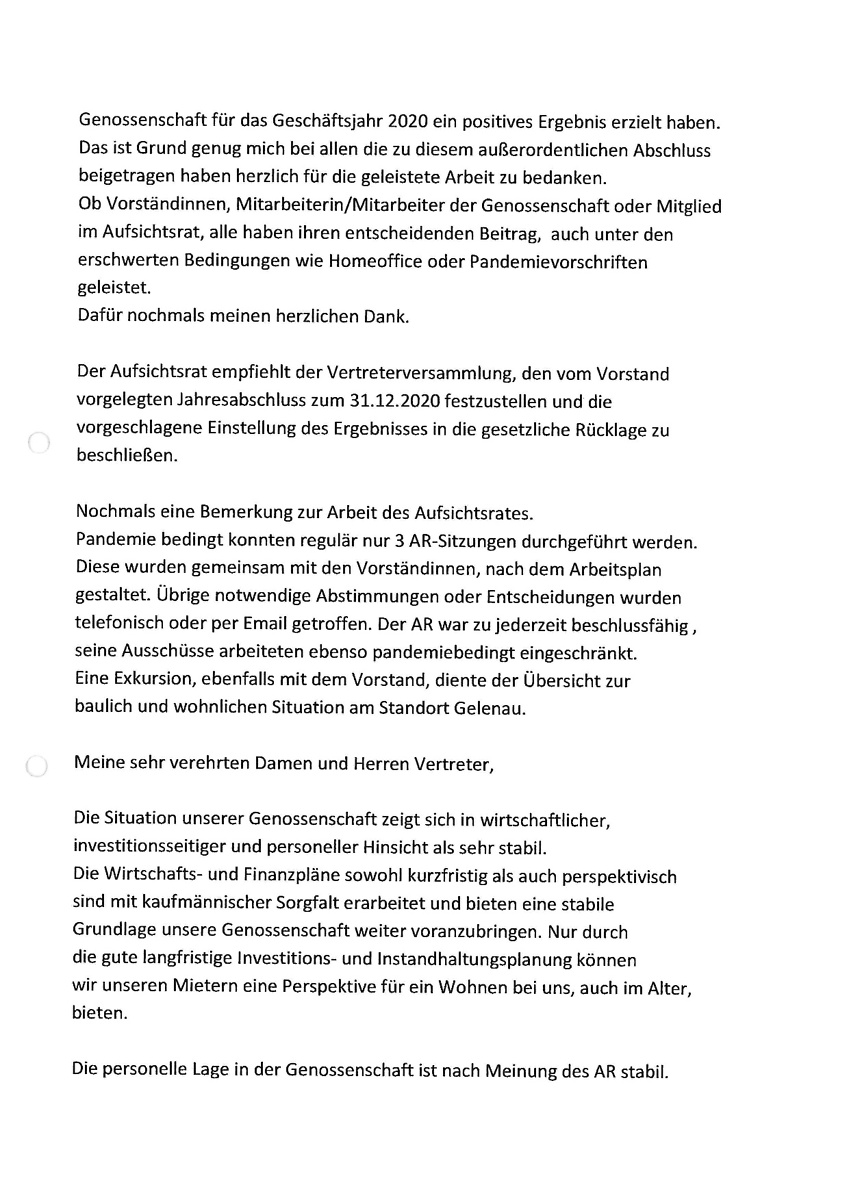 Genossenschaft für das Geschäftsjahr 2020 ein positives Ergebnis erzielt haben. Das ist Grund genug mich bei allen die zu diesem außerordentlichen Abschluss beigetragen haben herzlich für die geleistete Arbeit zu bedanken.
Ob Vorständinnen, Mitarbeiterin/Mitarbeiter der Genossenschaft oder Mitglied im Aufsichtsrat, alle haben ihren entscheidenden Beitrag, auch unter den erschwerten Bedingungen wie Homeoffice oder Pandemievorschriften geleistet.
Dafür nochmals meinen herzlichen Dank.

Der Aufsichtsrat empfiehlt der Vertreterversammlung, den vom Vorstand vorgelegten Jahresabschluss zum 31.12.2020 festzustellen und die vorgeschlagene Einstellung des Ergebnisses in die gesetzliche Rücklage zu beschließen.

Nochmals eine Bemerkung zur Arbeit des Aufsichtsrates.
Pandemie bedingt konnten regulär nur 3 AR-Sitzungen durchgeführt werden. Diese wurden gemeinsam mit den Vorständinnen, nach dem Arbeitsplan gestaltet. Übrige notwendige Abstimmungen oder Entscheidungen wurden telefonisch oder per Email getroffen. Der AR war zu jederzeit beschlussfähig , seine Ausschüsse arbeiteten ebenso pandemiebedingt eingeschränkt.
Eine Exkursion, ebenfalls mit dem Vorstand, diente der Übersicht zur baulich und wohnlichen Situation am Standort Gelenau.

Meine sehr verehrten Damen und Herren Vertreter,

Die Situation unserer Genossenschaft zeigt sich in wirtschaftlicher, investitionsseitiger und personeller Hinsicht als sehr stabil.
Die Wirtschafts- und Finanzpläne sowohl kurzfristig als auch perspektivisch sind mit kaufmännischer Sorgfalt erarbeitet und bieten eine stabile Grundlage unsere Genossenschaft weiter voranzubringen. Nur durch die gute langfristige Investitions- und Instandhaltungsplanung können wir unseren Mietern eine Perspektive für ein Wohnen bei uns, auch im Alter, bieten.

Die personelle Lage in der Genossenschaft ist nach Meinung des AR stabil.